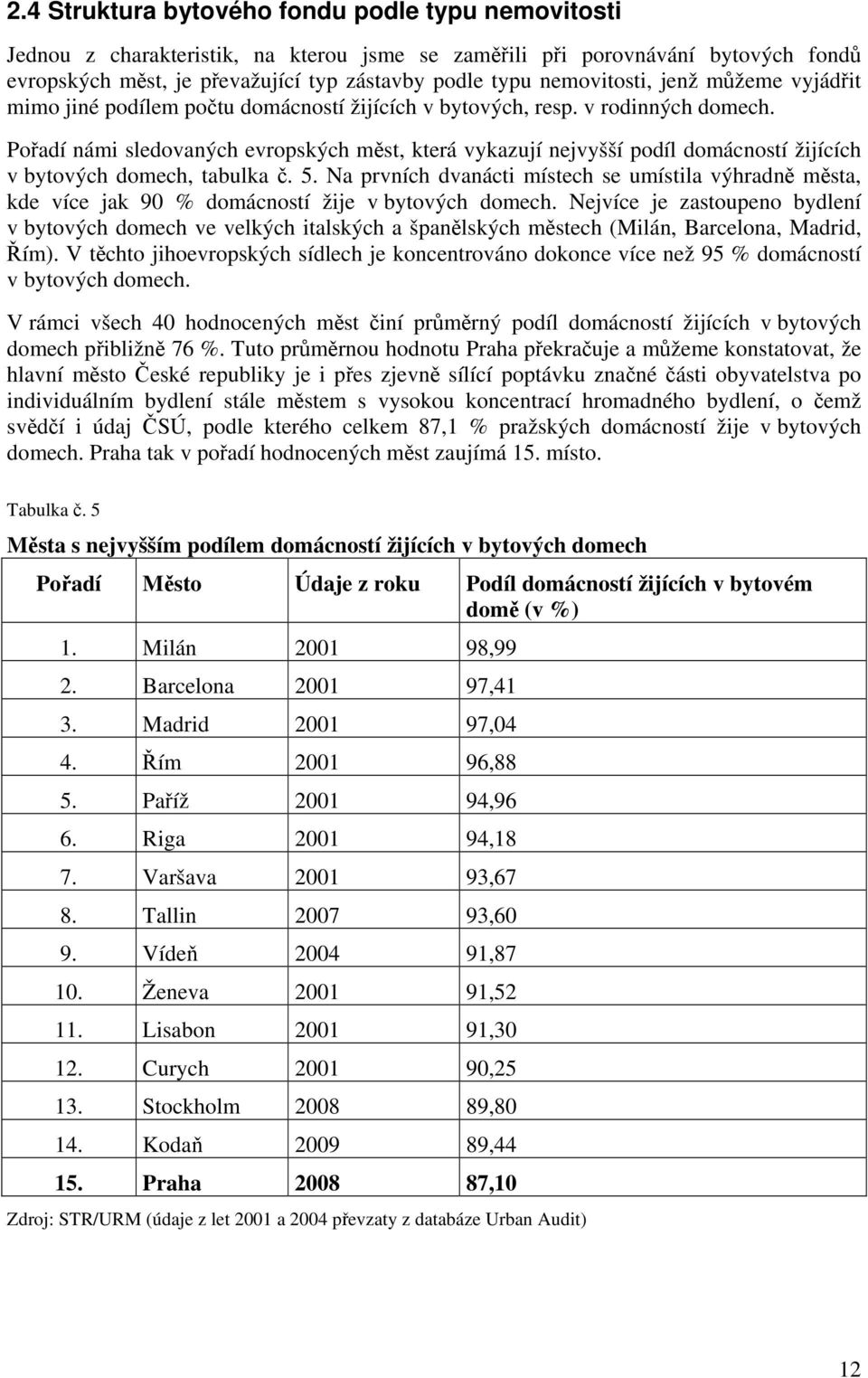 2.4 Struktura bytového fondu podle typu nemovitosti

Jednou z charakteristik, na kterou jsme se zaměřili při porovnávání bytových fondů evropských měst, je převažující typ zástavby podle typu nemovitosti, jenž můžeme vyjádřit mimo jiné podílem počtu domácností žijících v bytových, resp. v rodinných domech.

Pořadí námi sledovaných evropských měst, která vykazují nejvyšší podíl domácností žijících v bytových domech, tabulka č. 5. Na prvních dvanácti místech se umístila výhradně města, kde více jak 90 % domácností žije v bytových domech. Nejvíce je zastoupeno bydlení v bytových domech ve velkých italských a španělských městech (Milán, Barcelona, Madrid, Řím). V těchto jihoevropských sídlech je koncentrováno dokonce více než 95 % domácností v bytových domech.

V rámci všech 40 hodnocených měst činí průměrný podíl domácností žijících v bytových domech přibližně 76 %. Tuto průměrnou hodnotu Praha překračuje a můžeme konstatovat, že hlavní město České republiky je i přes zjevně sílící poptávku značné části obyvatelstva po individuálním bydlení stále městem s vysokou koncentrací hromadného bydlení, o čemž svědčí i údaj ČSÚ, podle kterého celkem 87,1 % pražských domácností žije v bytových domech. Praha tak v pořadí hodnocených měst zaujímá 15. místo.

Tabulka č. 5

Města s nejvyšším podílem domácností žijících v bytových domech

| Pořadí | Město | Údaje z roku | Podíl domácností žijících v bytovém domě (v %) |
|---|---|---|---|
| 1. | Milán | 2001 | 98,99 |
| 2. | Barcelona | 2001 | 97,41 |
| 3. | Madrid | 2001 | 97,04 |
| 4. | Řím | 2001 | 96,88 |
| 5. | Paříž | 2001 | 94,96 |
| 6. | Riga | 2001 | 94,18 |
| 7. | Varšava | 2001 | 93,67 |
| 8. | Tallin | 2007 | 93,60 |
| 9. | Vídeň | 2004 | 91,87 |
| 10. | Ženeva | 2001 | 91,52 |
| 11. | Lisabon | 2001 | 91,30 |
| 12. | Curych | 2001 | 90,25 |
| 13. | Stockholm | 2008 | 89,80 |
| 14. | Kodaň | 2009 | 89,44 |
| 15. | Praha | 2008 | 87,10 |

Zdroj: STR/URM (údaje z let 2001 a 2004 převzaty z databáze Urban Audit)

12